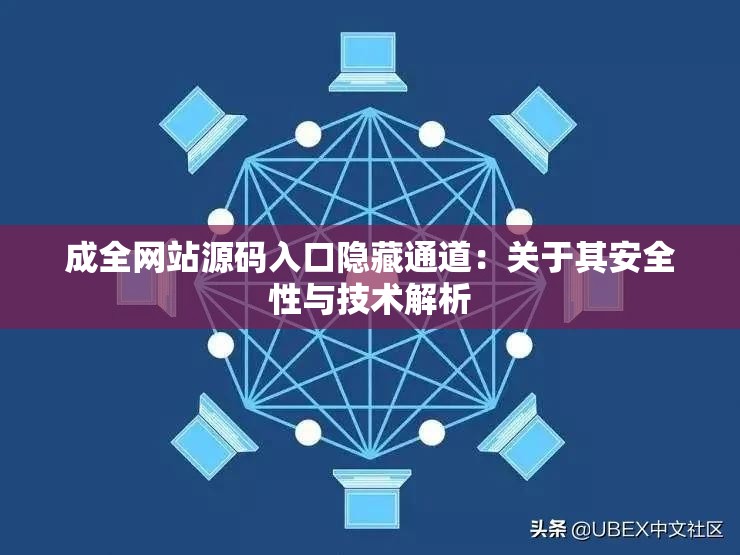 成全网站源码入口隐藏通道：关于其安全性与技术解析

头条 @UBEX中文社区